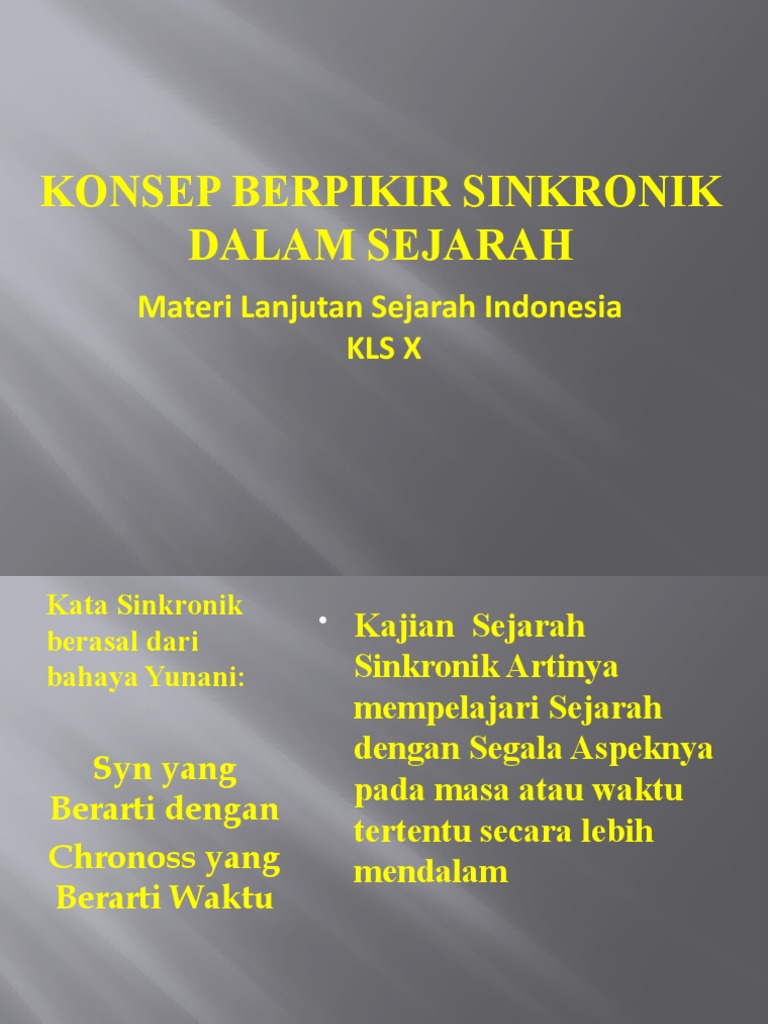 KONSEP BERPIKIR SINKRONIK DALAM SEJARAH

Materi Lanjutan Sejarah Indonesia
KLS X

Kata Sinkronik berasal dari bahaya Yunani:

Syn yang Berarti dengan

Chronoss yang Berarti Waktu

• Kajian Sejarah Sinkronik Artinya mempelajari Sejarah dengan Segala Aspeknya pada masa atau waktu tertentu secara lebih mendalam